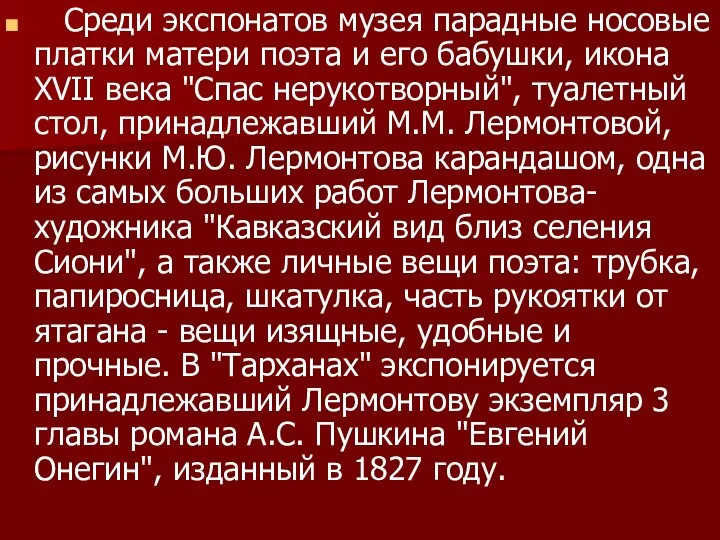 Среди экспонатов музея парадные носовые платки матери поэта и его бабушки, икона XVII века "Спас нерукотворный", туалетный стол, принадлежавший М.М. Лермонтовой, рисунки М.Ю. Лермонтова карандашом, одна из самых больших работ Лермонтова-художника "Кавказский вид близ селения Сиони", а также личные вещи поэта: трубка, папиросница, шкатулка, часть рукоятки от ятагана - вещи изящные, удобные и прочные. В "Тарханах" экспонируется принадлежавший Лермонтову экземпляр 3 главы романа А.С. Пушкина "Евгений Онегин", изданный в 1827 году.